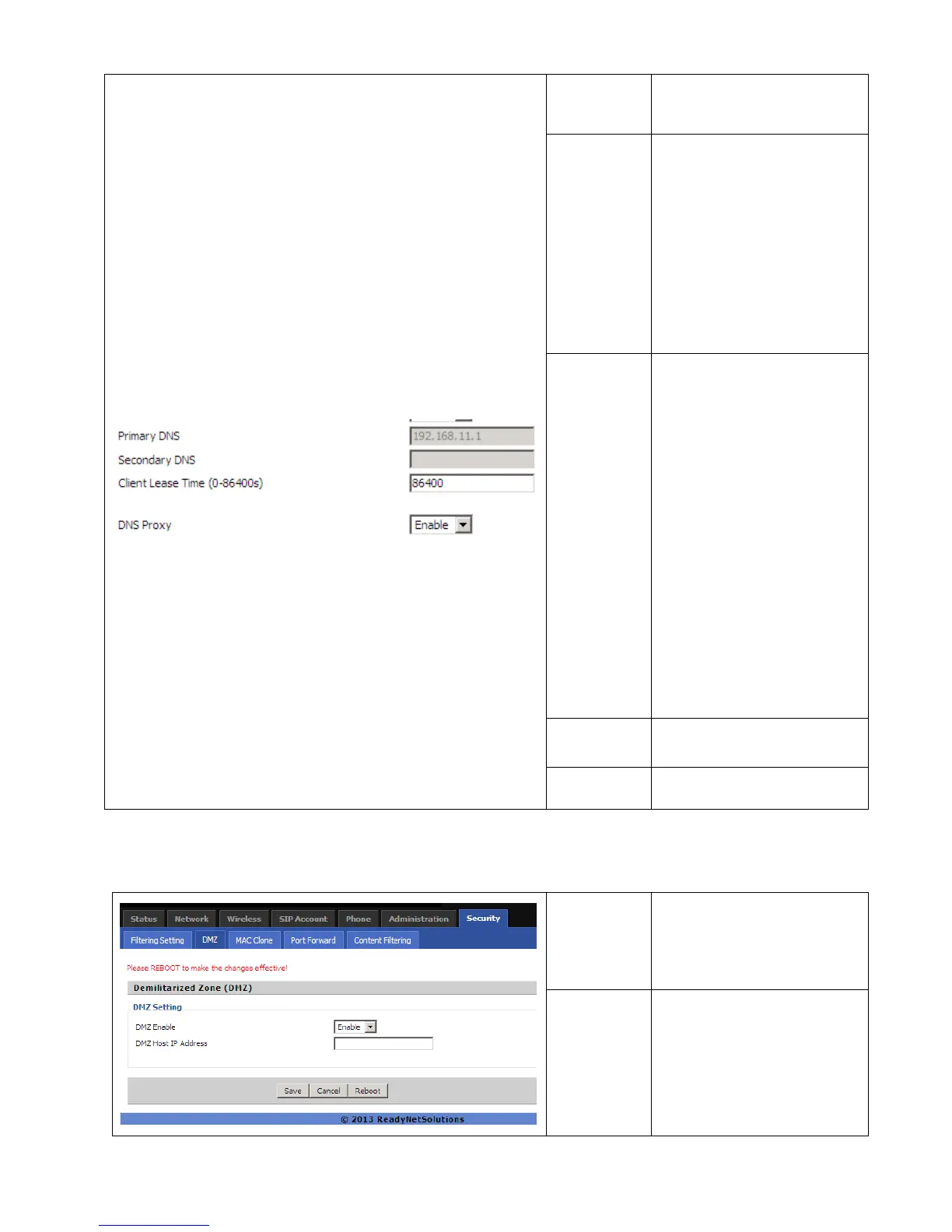 Primary DNS
192.168.11.1
Secondary DNS
Client Lease Time (0-86400s)
86400
DNS Proxy
Enable

Status Network Wireless SIP Account Phone Administration Security
Filtering Setting DMZ MAC Clone Port Forward Content Filtering
Please REBOOT to make the changes effective!
Demilitarized Zone (DMZ)
DMZ Setting
DMZ Enable
Enable
DMZ Host IP Address
Save Cancel Reboot
© 2013 ReadyNetSolutions